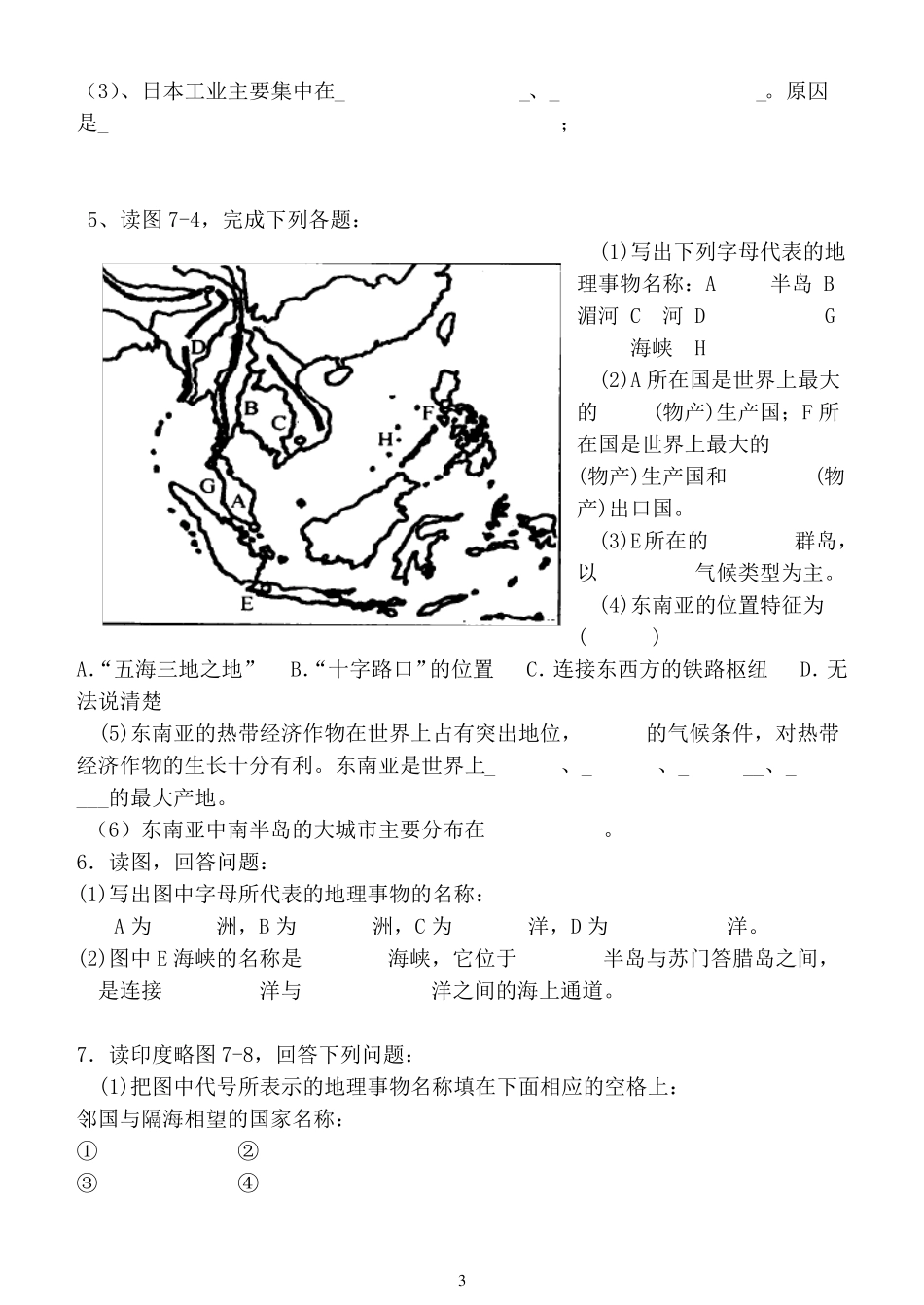 （3）、日本工业主要集中在_　　　　　　　　　_、_　　　　　　　　　　_。原因是_　　　　　　　　　　　　　　　　　　　　　；

5、读图 7-4，完成下列各题：

D
B
C
F
H
G
A
E

(1)写出下列字母代表的地理事物名称：A　　　半岛 B　　　湄河 C　　河 D　　　　　　G　　　　海峡　H

(2)A 所在国是世界上最大的　　　(物产)生产国；F 所在国是世界上最大的　　　(物产)生产国和　　　　　(物产)出口国。

(3)E 所在的　　　　　群岛，以　　　　　气候类型为主。

(4)东南亚的位置特征为(　　　)

A.“五海三地之地”　B.“十字路口”的位置　C.连接东西方的铁路枢纽　D.无法说清楚

(5)东南亚的热带经济作物在世界上占有突出地位，　　　的气候条件，对热带经济作物的生长十分有利。东南亚是世界上_　　　、_　　　、_　　　__、_　　___的最大产地。

（6）东南亚中南半岛的大城市主要分布在　　　　　　。

6．读图，回答问题：

(1)写出图中字母所代表的地理事物的名称：

A 为　　　洲，B 为　　　洲，C 为　　　　洋，D 为　　　　　　洋。

(2)图中 E 海峡的名称是　　　　　海峡，它位于　　　　半岛与苏门答腊岛之间，是连接　　　　　洋与　　　　　　洋之间的海上通道。

7．读印度略图 7-8，回答下列问题：

(1)把图中代号所表示的地理事物名称填在下面相应的空格上：

邻国与隔海相望的国家名称：

①　　　　　　②

③　　　　　　④

3